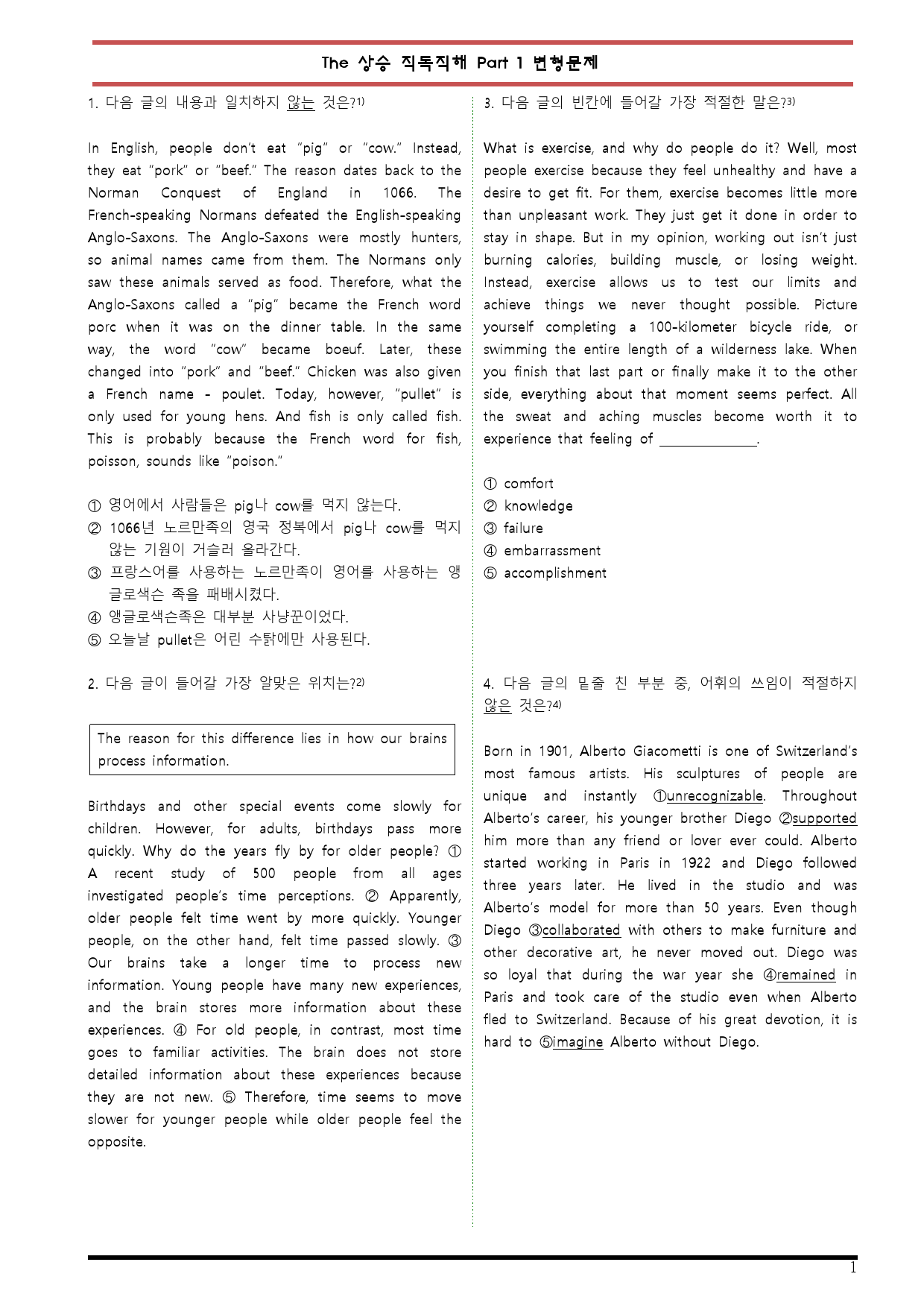 The 상승 직독직해 Part 1 변형문제

1. 다음 글의 내용과 일치하지 않는 것은?$^{1)}$

In English, people don't eat "pig" or "cow." Instead, they eat "pork" or "beef." The reason dates back to the Norman Conquest of England in 1066. The French-speaking Normans defeated the English-speaking Anglo-Saxons. The Anglo-Saxons were mostly hunters, so animal names came from them. The Normans only saw these animals served as food. Therefore, what the Anglo-Saxons called a "pig" became the French word porc when it was on the dinner table. In the same way, the word "cow" became boeuf. Later, these changed into "pork" and "beef." Chicken was also given a French name - poulet. Today, however, "pullet" is only used for young hens. And fish is only called fish. This is probably because the French word for fish, poisson, sounds like "poison."

① 영어에서 사람들은 pig나 cow를 먹지 않는다.
② 1066년 노르만족의 영국 정복에서 pig나 cow를 먹지 않는 기원이 거슬러 올라간다.
③ 프랑스어를 사용하는 노르만족이 영어를 사용하는 앵글로색슨 족을 패배시켰다.
④ 앵글로색슨족은 대부분 사냥꾼이었다.
⑤ 오늘날 pullet은 어린 수탉에만 사용된다.

2. 다음 글이 들어갈 가장 알맞은 위치는?$^{2)}$

The reason for this difference lies in how our brains process information.

Birthdays and other special events come slowly for children. However, for adults, birthdays pass more quickly. Why do the years fly by for older people? ① A recent study of 500 people from all ages investigated people's time perceptions. ② Apparently, older people felt time went by more quickly. Younger people, on the other hand, felt time passed slowly. ③ Our brains take a longer time to process new information. Young people have many new experiences, and the brain stores more information about these experiences. ④ For old people, in contrast, most time goes to familiar activities. The brain does not store detailed information about these experiences because they are not new. ⑤ Therefore, time seems to move slower for younger people while older people feel the opposite.

3. 다음 글의 빈칸에 들어갈 가장 적절한 말은?$^{3)}$

What is exercise, and why do people do it? Well, most people exercise because they feel unhealthy and have a desire to get fit. For them, exercise becomes little more than unpleasant work. They just get it done in order to stay in shape. But in my opinion, working out isn't just burning calories, building muscle, or losing weight. Instead, exercise allows us to test our limits and achieve things we never thought possible. Picture yourself completing a 100-kilometer bicycle ride, or swimming the entire length of a wilderness lake. When you finish that last part or finally make it to the other side, everything about that moment seems perfect. All the sweat and aching muscles become worth it to experience that feeling of ____.

① comfort
② knowledge
③ failure
④ embarrassment
⑤ accomplishment

4. 다음 글의 밑줄 친 부분 중, 어휘의 쓰임이 적절하지 않은 것은?$^{4)}$

Born in 1901, Alberto Giacometti is one of Switzerland's most famous artists. His sculptures of people are unique and instantly ①unrecognizable. Throughout Alberto's career, his younger brother Diego ②supported him more than any friend or lover ever could. Alberto started working in Paris in 1922 and Diego followed three years later. He lived in the studio and was Alberto's model for more than 50 years. Even though Diego ③collaborated with others to make furniture and other decorative art, he never moved out. Diego was so loyal that during the war year she ④remained in Paris and took care of the studio even when Alberto fled to Switzerland. Because of his great devotion, it is hard to ⑤imagine Alberto without Diego.

1